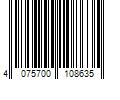 4 075700 108635